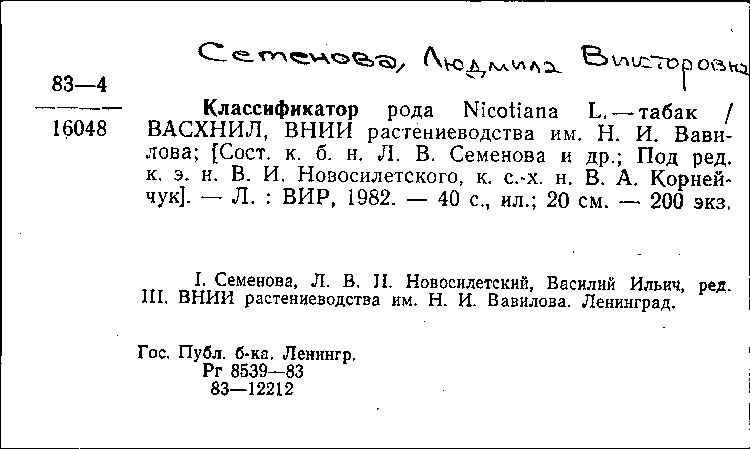 Семенова, Людмила Викторовна

83—4

16048

Классификатор рода Nicotiana L. — табак / ВАСХНИЛ, ВНИИ растениеводства им. Н. И. Вавилова; [Сост. к. б. н. Л. В. Семенова и др.; Под ред. к. э. н. В. И. Новосилетского, к. с.-х. н. В. А. Корнейчук]. — Л. : ВИР, 1982. — 40 с., ил.; 20 см. — 200 экз.

I. Семенова, Л. В. II. Новосилетский, Василий Ильич, ред. III. ВНИИ растениеводства им. Н. И. Вавилова. Ленинград.

Гос. Публ. б-ка. Ленингр.
Рг 8539—83
83—12212